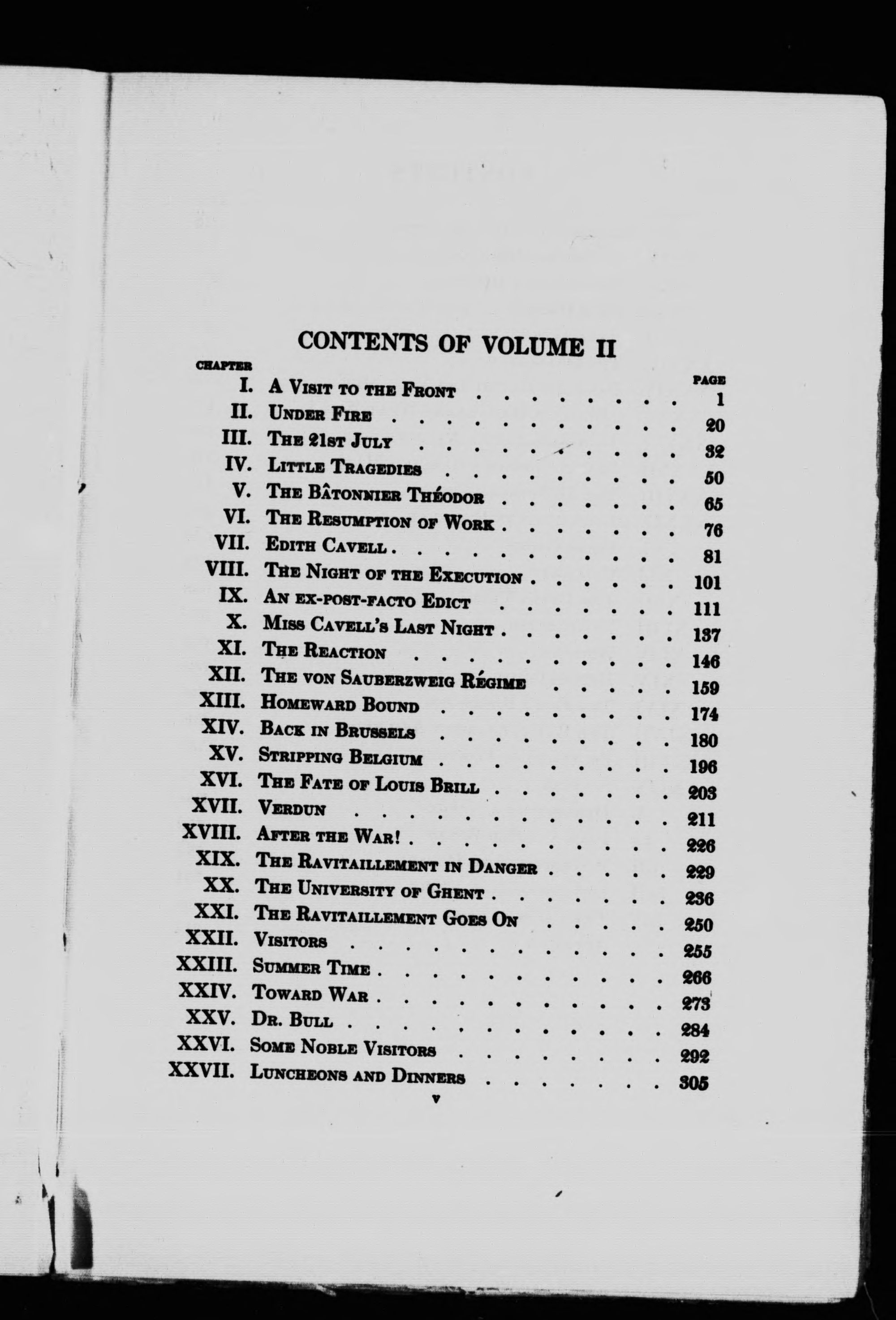 CONTENTS OF VOLUME II

| CHAPTER | | PAGE |
|---|---|---|
| I. | A Visit to the Front | 1 |
| II. | Under Fire | 20 |
| III. | The 21st July | 32 |
| IV. | Little Tragedies | 50 |
| V. | The Bâtonnier Théodor | 65 |
| VI. | The Resumption of Work | 76 |
| VII. | Edith Cavell | 81 |
| VIII. | The Night of the Execution | 101 |
| IX. | An ex-post-facto Edict | 111 |
| X. | Miss Cavell's Last Night | 137 |
| XI. | The Reaction | 146 |
| XII. | The von Sauberzweig Régime | 159 |
| XIII. | Homeward Bound | 174 |
| XIV. | Back in Brussels | 180 |
| XV. | Stripping Belgium | 196 |
| XVI. | The Fate of Louis Brill | 203 |
| XVII. | Verdun | 211 |
| XVIII. | After the War! | 226 |
| XIX. | The Ravitaillement in Danger | 229 |
| XX. | The University of Ghent | 236 |
| XXI. | The Ravitaillement Goes On | 250 |
| XXII. | Visitors | 255 |
| XXIII. | Summer Time | 266 |
| XXIV. | Toward War | 273 |
| XXV. | Dr. Bull | 284 |
| XXVI. | Some Noble Visitors | 292 |
| XXVII. | Luncheons and Dinners | 305 |

v